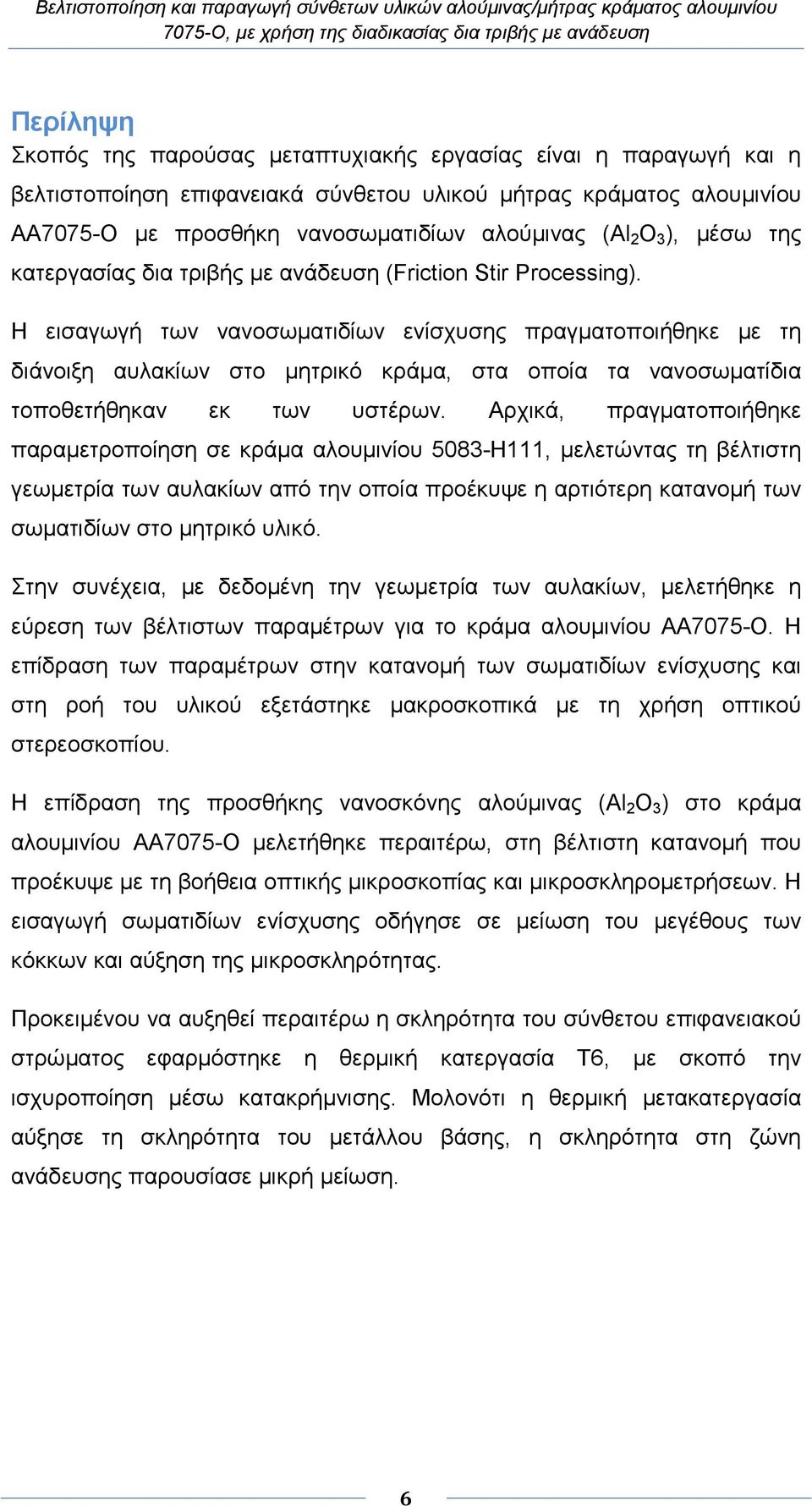 Βελτιστοποίηση και παραγωγή σύνθετων υλικών αλούμινας/μήτρας κράματος αλουμινίου 7075-Ο, με χρήση της διαδικασίας δια τριβής με ανάδευση

Περίληψη

Σκοπός της παρούσας μεταπτυχιακής εργασίας είναι η παραγωγή και η βελτιστοποίηση επιφανειακά σύνθετου υλικού μήτρας κράματος αλουμινίου ΑΑ7075-Ο με προσθήκη νανοσωματιδίων αλούμινας ($Al_2O_3$), μέσω της κατεργασίας δια τριβής με ανάδευση (Friction Stir Processing).

Η εισαγωγή των νανοσωματιδίων ενίσχυσης πραγματοποιήθηκε με τη διάνοιξη αυλακίων στο μητρικό κράμα, στα οποία τα νανοσωματίδια τοποθετήθηκαν εκ των υστέρων. Αρχικά, πραγματοποιήθηκε παραμετροποίηση σε κράμα αλουμινίου 5083-Η111, μελετώντας τη βέλτιστη γεωμετρία των αυλακίων από την οποία προέκυψε η αρτιότερη κατανομή των σωματιδίων στο μητρικό υλικό.

Στην συνέχεια, με δεδομένη την γεωμετρία των αυλακίων, μελετήθηκε η εύρεση των βέλτιστων παραμέτρων για το κράμα αλουμινίου ΑΑ7075-Ο. Η επίδραση των παραμέτρων στην κατανομή των σωματιδίων ενίσχυσης και στη ροή του υλικού εξετάστηκε μακροσκοπικά με τη χρήση οπτικού στερεοσκοπίου.

Η επίδραση της προσθήκης νανοσκόνης αλούμινας ($Al_2O_3$) στο κράμα αλουμινίου ΑΑ7075-Ο μελετήθηκε περαιτέρω, στη βέλτιστη κατανομή που προέκυψε με τη βοήθεια οπτικής μικροσκοπίας και μικροσκληρομετρήσεων. Η εισαγωγή σωματιδίων ενίσχυσης οδήγησε σε μείωση του μεγέθους των κόκκων και αύξηση της μικροσκληρότητας.

Προκειμένου να αυξηθεί περαιτέρω η σκληρότητα του σύνθετου επιφανειακού στρώματος εφαρμόστηκε η θερμική κατεργασία Τ6, με σκοπό την ισχυροποίηση μέσω κατακρήμνισης. Μολονότι η θερμική μετακατεργασία αύξησε τη σκληρότητα του μετάλλου βάσης, η σκληρότητα στη ζώνη ανάδευσης παρουσίασε μικρή μείωση.

6